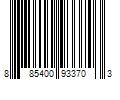 8 85400 93370 3